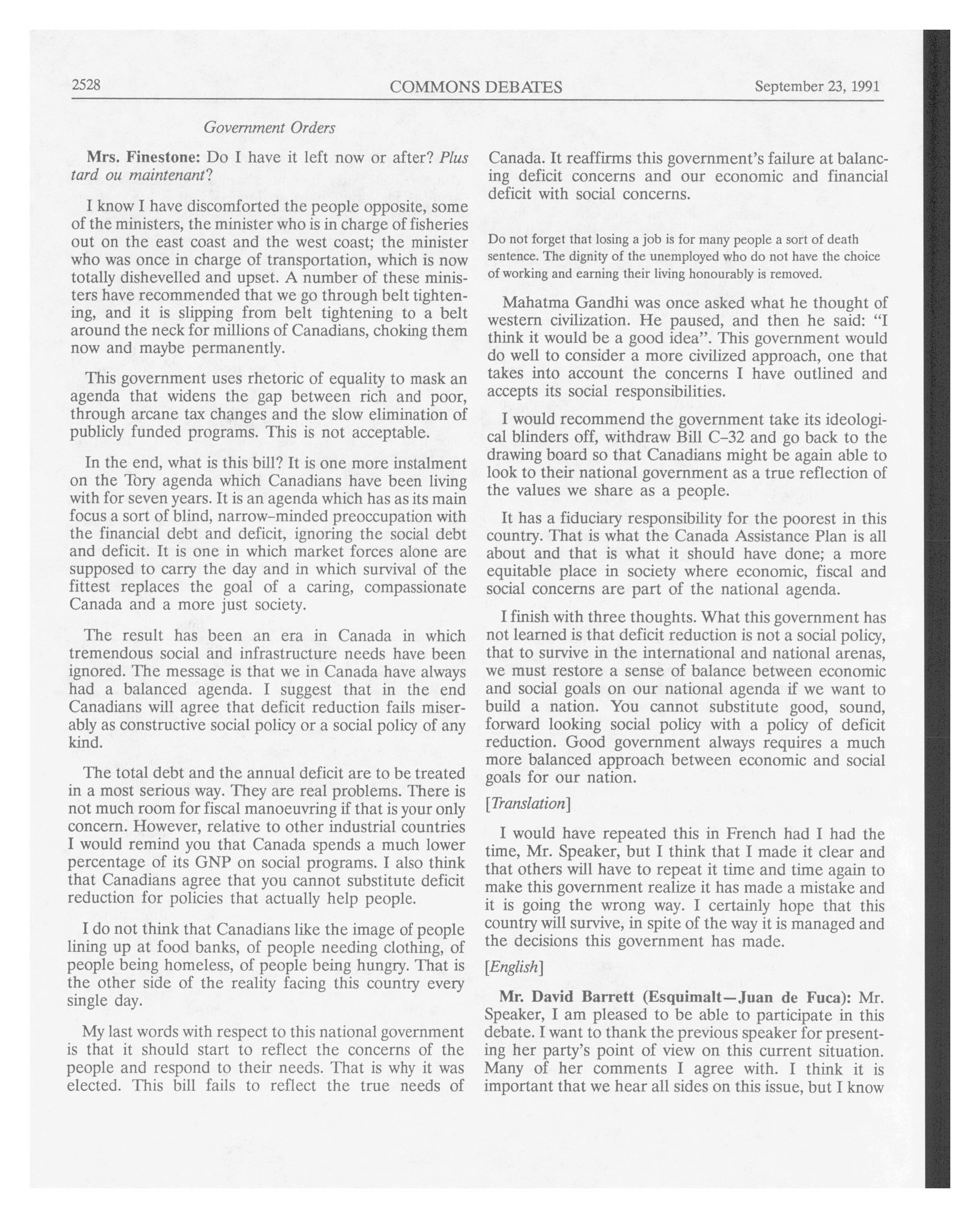 2528 COMMONS DEBATES September 23, 1991

Government Orders

Mrs. Finestone: Do I have it left now or after? Plus tard ou maintenant?

I know I have discomforted the people opposite, some of the ministers, the minister who is in charge of fisheries out on the east coast and the west coast; the minister who was once in charge of transportation, which is now totally dishevelled and upset. A number of these ministers have recommended that we go through belt tightening, and it is slipping from belt tightening to a belt around the neck for millions of Canadians, choking them now and maybe permanently.

This government uses rhetoric of equality to mask an agenda that widens the gap between rich and poor, through arcane tax changes and the slow elimination of publicly funded programs. This is not acceptable.

In the end, what is this bill? It is one more instalment on the Tory agenda which Canadians have been living with for seven years. It is an agenda which has as its main focus a sort of blind, narrow-minded preoccupation with the financial debt and deficit, ignoring the social debt and deficit. It is one in which market forces alone are supposed to carry the day and in which survival of the fittest replaces the goal of a caring, compassionate Canada and a more just society.

The result has been an era in Canada in which tremendous social and infrastructure needs have been ignored. The message is that we in Canada have always had a balanced agenda. I suggest that in the end Canadians will agree that deficit reduction fails miserably as constructive social policy or a social policy of any kind.

The total debt and the annual deficit are to be treated in a most serious way. They are real problems. There is not much room for fiscal manoeuvring if that is your only concern. However, relative to other industrial countries I would remind you that Canada spends a much lower percentage of its GNP on social programs. I also think that Canadians agree that you cannot substitute deficit reduction for policies that actually help people.

I do not think that Canadians like the image of people lining up at food banks, of people needing clothing, of people being homeless, of people being hungry. That is the other side of the reality facing this country every single day.

My last words with respect to this national government is that it should start to reflect the concerns of the people and respond to their needs. That is why it was elected. This bill fails to reflect the true needs of Canada. It reaffirms this government's failure at balancing deficit concerns and our economic and financial deficit with social concerns.

Do not forget that losing a job is for many people a sort of death sentence. The dignity of the unemployed who do not have the choice of working and earning their living honourably is removed.

Mahatma Gandhi was once asked what he thought of western civilization. He paused, and then he said: "I think it would be a good idea". This government would do well to consider a more civilized approach, one that takes into account the concerns I have outlined and accepts its social responsibilities.

I would recommend the government take its ideological blinders off, withdraw Bill C-32 and go back to the drawing board so that Canadians might be again able to look to their national government as a true reflection of the values we share as a people.

It has a fiduciary responsibility for the poorest in this country. That is what the Canada Assistance Plan is all about and that is what it should have done; a more equitable place in society where economic, fiscal and social concerns are part of the national agenda.

I finish with three thoughts. What this government has not learned is that deficit reduction is not a social policy, that to survive in the international and national arenas, we must restore a sense of balance between economic and social goals on our national agenda if we want to build a nation. You cannot substitute good, sound, forward looking social policy with a policy of deficit reduction. Good government always requires a much more balanced approach between economic and social goals for our nation.

[Translation]

I would have repeated this in French had I had the time, Mr. Speaker, but I think that I made it clear and that others will have to repeat it time and time again to make this government realize it has made a mistake and it is going the wrong way. I certainly hope that this country will survive, in spite of the way it is managed and the decisions this government has made.

[English]

Mr. David Barrett (Esquimalt—Juan de Fuca): Mr. Speaker, I am pleased to be able to participate in this debate. I want to thank the previous speaker for presenting her party's point of view on this current situation. Many of her comments I agree with. I think it is important that we hear all sides on this issue, but I know